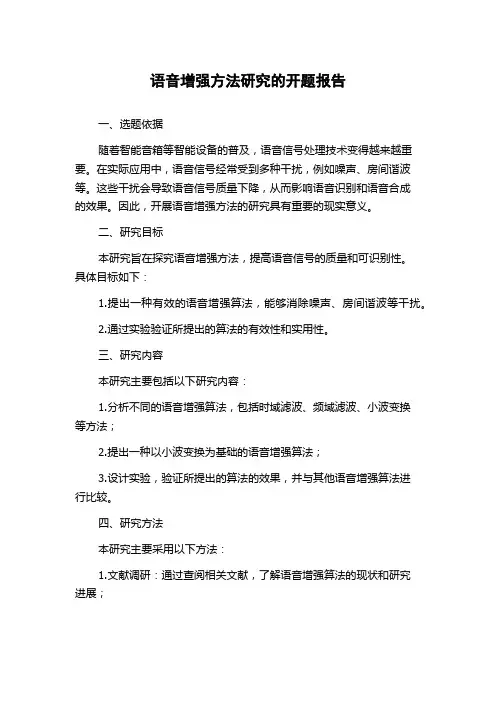 语音增强方法研究的开题报告

一、选题依据

随着智能音箱等智能设备的普及，语音信号处理技术变得越来越重要。在实际应用中，语音信号经常受到多种干扰，例如噪声、房间谐波等。这些干扰会导致语音信号质量下降，从而影响语音识别和语音合成的效果。因此，开展语音增强方法的研究具有重要的现实意义。

二、研究目标

本研究旨在探究语音增强方法，提高语音信号的质量和可识别性。具体目标如下：

1.提出一种有效的语音增强算法，能够消除噪声、房间谐波等干扰。

2.通过实验验证所提出的算法的有效性和实用性。

三、研究内容

本研究主要包括以下研究内容：

1.分析不同的语音增强算法，包括时域滤波、频域滤波、小波变换等方法；

2.提出一种以小波变换为基础的语音增强算法；

3.设计实验，验证所提出的算法的效果，并与其他语音增强算法进行比较。

四、研究方法

本研究主要采用以下方法：

1.文献调研：通过查阅相关文献，了解语音增强算法的现状和研究进展；